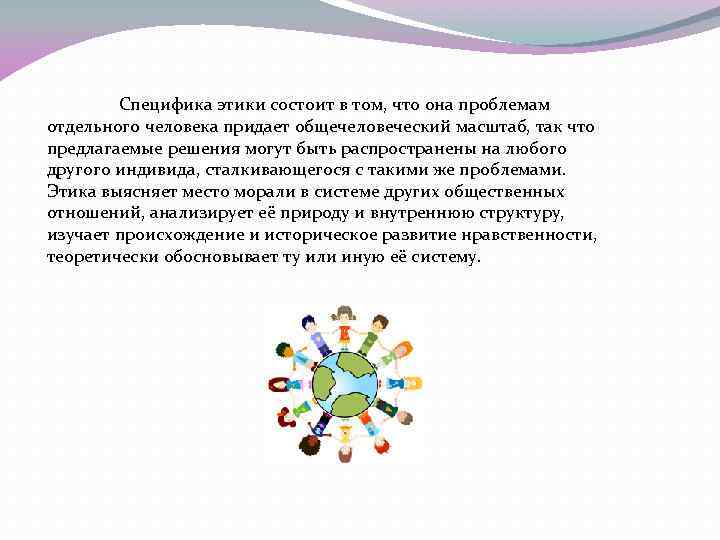 Специфика этики состоит в том, что она проблемам отдельного человека придает общечеловеческий масштаб, так что предлагаемые решения могут быть распространены на любого другого индивида, сталкивающегося с такими же проблемами. Этика выясняет место морали в системе других общественных отношений, анализирует её природу и внутреннюю структуру, изучает происхождение и историческое развитие нравственности, теоретически обосновывает ту или иную её систему.